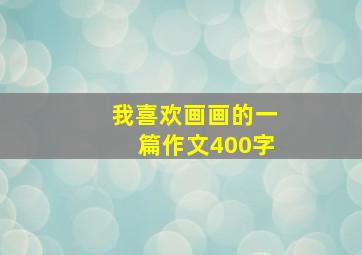 我喜欢画画的一篇作文400字